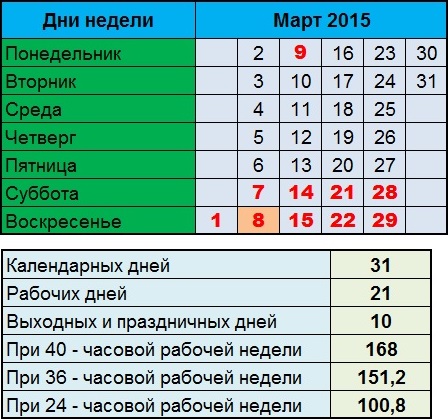 | Дни недели | Март 2015 | | | | | |
|---|---|---|---|---|---|---|
| Понедельник | | 2 | 9 | 16 | 23 | 30 |
| Вторник | | 3 | 10 | 17 | 24 | 31 |
| Среда | | 4 | 11 | 18 | 25 | |
| Четверг | | 5 | 12 | 19 | 26 | |
| Пятница | | 6 | 13 | 20 | 27 | |
| Суббота | | 7 | 14 | 21 | 28 | |
| Воскресенье | 1 | 8 | 15 | 22 | 29 | |

| | |
|---|---|
| Календарных дней | 31 |
| Рабочих дней | 21 |
| Выходных и праздничных дней | 10 |
| При 40 - часовой рабочей недели | 168 |
| При 36 - часовой рабочей недели | 151,2 |
| При 24 - часовой рабочей недели | 100,8 |